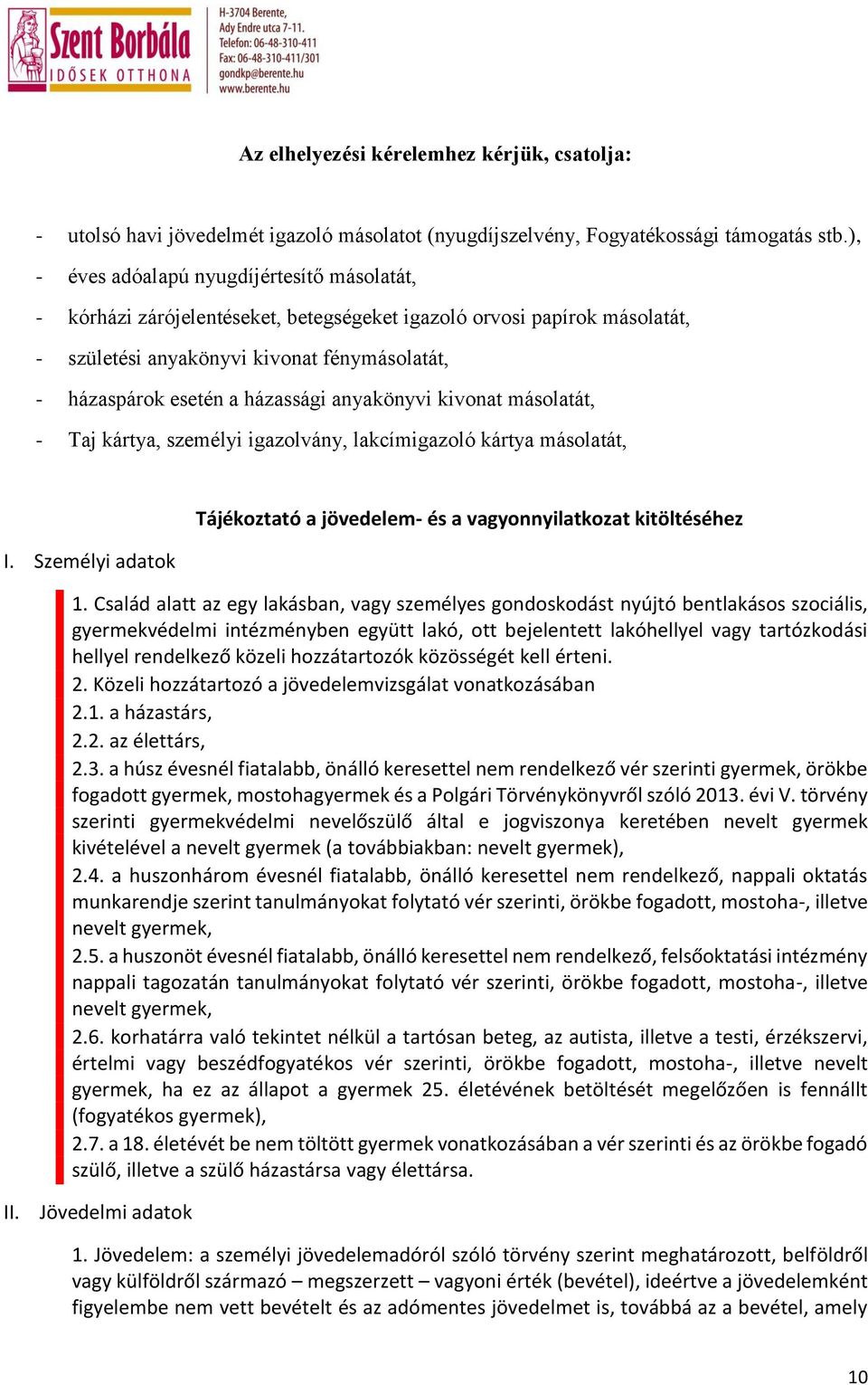 Szent Borbála
IDŐSEK OTTHONA

H-3704 Berente,
Ady Endre utca 7-11.
Telefon: 06-48-310-411
Fax: 06-48-310-411/301
gondkp@berente.hu
www.berente.hu

Az elhelyezési kérelemhez kérjük, csatolja:

- utolsó havi jövedelmét igazoló másolatot (nyugdíjszelvény, Fogyatékossági támogatás stb.),
- éves adóalapú nyugdíjértesítő másolatát,
- kórházi zárójelentéseket, betegségeket igazoló orvosi papírok másolatát,
- születési anyakönyvi kivonat fénymásolatát,
- házaspárok esetén a házassági anyakönyvi kivonat másolatát,
- Taj kártya, személyi igazolvány, lakcímigazoló kártya másolatát,

Tájékoztató a jövedelem- és a vagyonnyilatkozat kitöltéséhez

I. Személyi adatok

1. Család alatt az egy lakásban, vagy személyes gondoskodást nyújtó bentlakásos szociális, gyermekvédelmi intézményben együtt lakó, ott bejelentett lakóhellyel vagy tartózkodási hellyel rendelkező közeli hozzátartozók közösségét kell érteni.
2. Közeli hozzátartozó a jövedelemvizsgálat vonatkozásában
2.1. a házastárs,
2.2. az élettárs,
2.3. a húsz évesnél fiatalabb, önálló keresettel nem rendelkező vér szerinti gyermek, örökbe fogadott gyermek, mostohagyermek és a Polgári Törvénykönyvről szóló 2013. évi V. törvény szerinti gyermekvédelmi nevelőszülő által e jogviszonya keretében nevelt gyermek kivételével a nevelt gyermek (a továbbiakban: nevelt gyermek),
2.4. a huszonhárom évesnél fiatalabb, önálló keresettel nem rendelkező, nappali oktatás munkarendje szerint tanulmányokat folytató vér szerinti, örökbe fogadott, mostoha-, illetve nevelt gyermek,
2.5. a huszonöt évesnél fiatalabb, önálló keresettel nem rendelkező, felsőoktatási intézmény nappali tagozatán tanulmányokat folytató vér szerinti, örökbe fogadott, mostoha-, illetve nevelt gyermek,
2.6. korhatárra való tekintet nélkül a tartósan beteg, az autista, illetve a testi, érzékszervi, értelmi vagy beszédfogyatékos vér szerinti, örökbe fogadott, mostoha-, illetve nevelt gyermek, ha ez az állapot a gyermek 25. életévének betöltését megelőzően is fennállt (fogyatékos gyermek),
2.7. a 18. életévét be nem töltött gyermek vonatkozásában a vér szerinti és az örökbe fogadó szülő, illetve a szülő házastársa vagy élettársa.

II. Jövedelmi adatok

1. Jövedelem: a személyi jövedelemadóról szóló törvény szerint meghatározott, belföldről vagy külföldről származó – megszerzett – vagyoni érték (bevétel), ideértve a jövedelemként figyelembe nem vett bevételt és az adómentes jövedelmet is, továbbá az a bevétel, amely

10